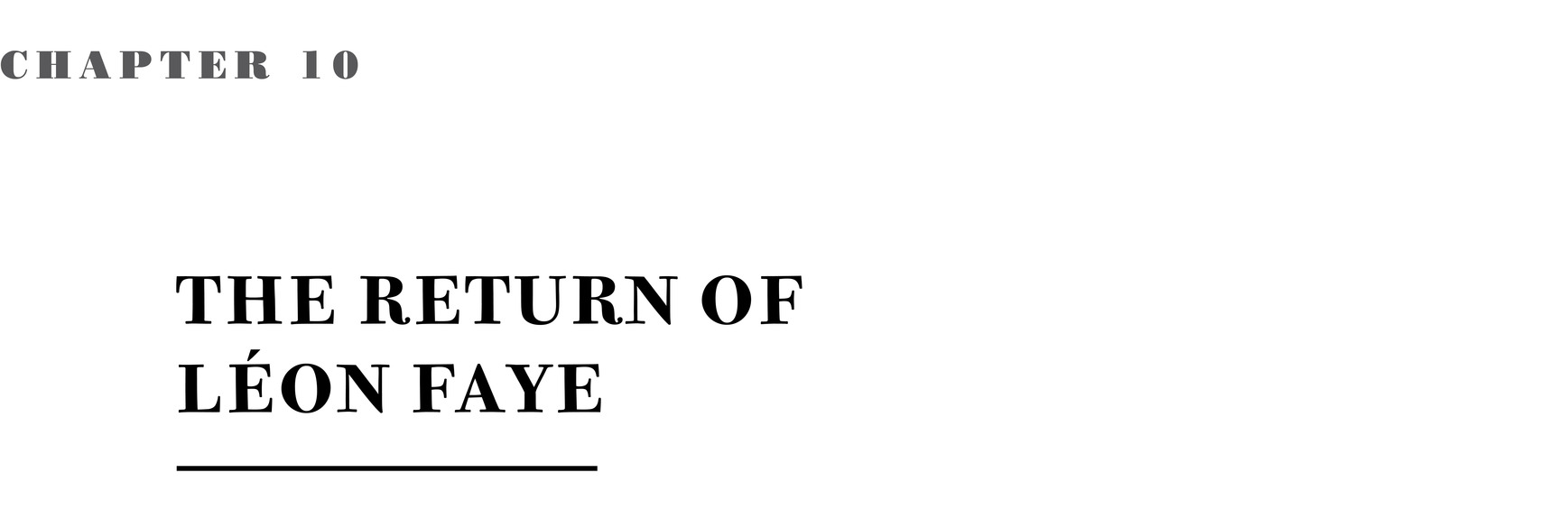 CHAPTER 10

THE RETURN OF LÉON FAYE